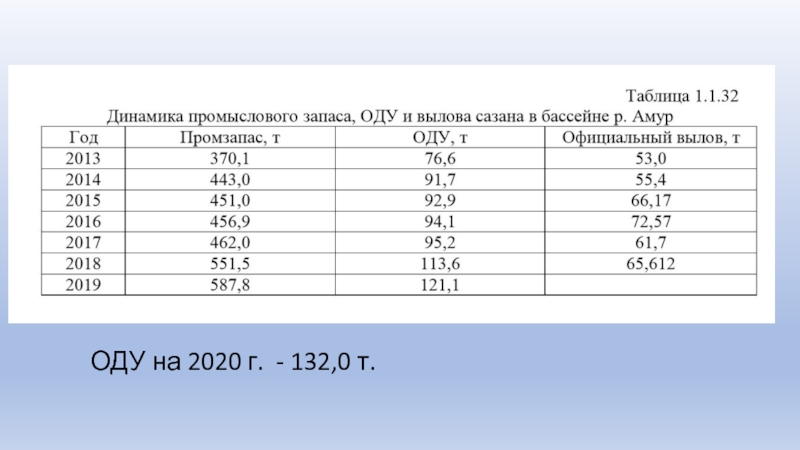 Таблица 1.1.32

Динамика промыслового запаса, ОДУ и вылова сазана в бассейне р. Амур

| Год | Промзапас, т | ОДУ, т | Официальный вылов, т |
|---|---|---|---|
| 2013 | 370,1 | 76,6 | 53,0 |
| 2014 | 443,0 | 91,7 | 55,4 |
| 2015 | 451,0 | 92,9 | 66,17 |
| 2016 | 456,9 | 94,1 | 72,57 |
| 2017 | 462,0 | 95,2 | 61,7 |
| 2018 | 551,5 | 113,6 | 65,612 |
| 2019 | 587,8 | 121,1 | |

ОДУ на 2020 г. - 132,0 т.